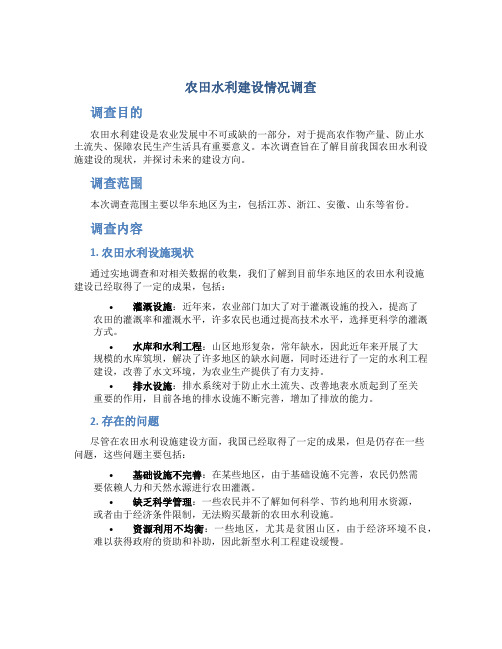 农田水利建设情况调查

调查目的

农田水利建设是农业发展中不可或缺的一部分，对于提高农作物产量、防止水土流失、保障农民生产生活具有重要意义。本次调查旨在了解目前我国农田水利设施建设的现状，并探讨未来的建设方向。

调查范围

本次调查范围主要以华东地区为主，包括江苏、浙江、安徽、山东等省份。

调查内容

1. 农田水利设施现状

通过实地调查和对相关数据的收集，我们了解到目前华东地区的农田水利设施建设已经取得了一定的成果，包括：

• 灌溉设施：近年来，农业部门加大了对于灌溉设施的投入，提高了农田的灌溉率和灌溉水平，许多农民也通过提高技术水平，选择更科学的灌溉方式。
• 水库和水利工程：山区地形复杂，常年缺水，因此近年来开展了大规模的水库筑坝，解决了许多地区的缺水问题，同时还进行了一定的水利工程建设，改善了水文环境，为农业生产提供了有力支持。
• 排水设施：排水系统对于防止水土流失、改善地表水质起到了至关重要的作用，目前各地的排水设施不断完善，增加了排放的能力。

2. 存在的问题

尽管在农田水利设施建设方面，我国已经取得了一定的成果，但是仍存在一些问题，这些问题主要包括：

• 基础设施不完善：在某些地区，由于基础设施不完善，农民仍然需要依赖人力和天然水源进行农田灌溉。
• 缺乏科学管理：一些农民并不了解如何科学、节约地利用水资源，或者由于经济条件限制，无法购买最新的农田水利设施。
• 资源利用不均衡：一些地区，尤其是贫困山区，由于经济环境不良，难以获得政府的资助和补助，因此新型水利工程建设缓慢。